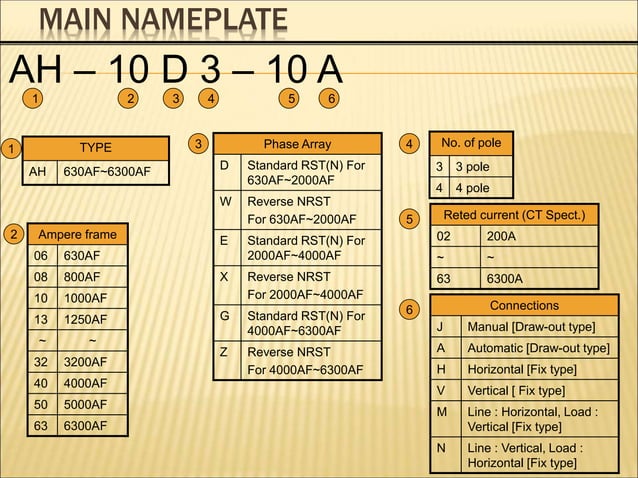 MAIN NAMEPLATE

AH – 10 D 3 – 10 A

1 2 3 4 5 6

1

| TYPE | |
|---|---|
| AH | 630AF~6300AF |

2

| Ampere frame | |
|---|---|
| 06 | 630AF |
| 08 | 800AF |
| 10 | 1000AF |
| 13 | 1250AF |
| ~ | ~ |
| 32 | 3200AF |
| 40 | 4000AF |
| 50 | 5000AF |
| 63 | 6300AF |

3

| Phase Array | |
|---|---|
| D | Standard RST(N) For 630AF~2000AF |
| W | Reverse NRST For 630AF~2000AF |
| E | Standard RST(N) For 2000AF~4000AF |
| X | Reverse NRST For 2000AF~4000AF |
| G | Standard RST(N) For 4000AF~6300AF |
| Z | Reverse NRST For 4000AF~6300AF |

4

| No. of pole | |
|---|---|
| 3 | 3 pole |
| 4 | 4 pole |

5

| Reted current (CT Spect.) | |
|---|---|
| 02 | 200A |
| ~ | ~ |
| 63 | 6300A |

6

| Connections | |
|---|---|
| J | Manual [Draw-out type] |
| A | Automatic [Draw-out type] |
| H | Horizontal [Fix type] |
| V | Vertical [ Fix type] |
| M | Line : Horizontal, Load : Vertical [Fix type] |
| N | Line : Vertical, Load : Horizontal [Fix type] |